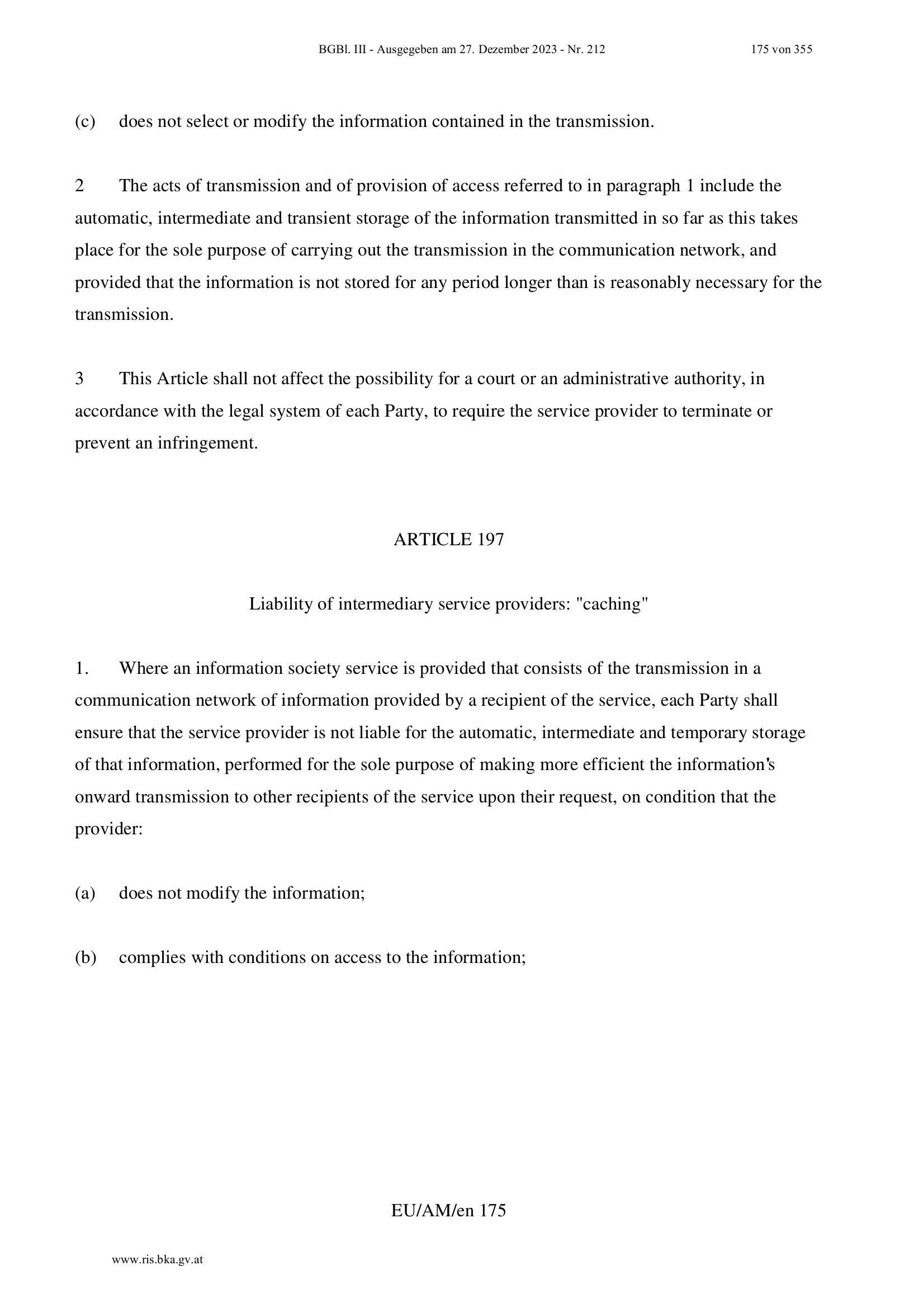 BGBl. III - Ausgegeben am 27. Dezember 2023 - Nr. 212 175 von 355

(c) does not select or modify the information contained in the transmission.

2 The acts of transmission and of provision of access referred to in paragraph 1 include the automatic, intermediate and transient storage of the information transmitted in so far as this takes place for the sole purpose of carrying out the transmission in the communication network, and provided that the information is not stored for any period longer than is reasonably necessary for the transmission.

3 This Article shall not affect the possibility for a court or an administrative authority, in accordance with the legal system of each Party, to require the service provider to terminate or prevent an infringement.

ARTICLE 197

Liability of intermediary service providers: "caching"

1. Where an information society service is provided that consists of the transmission in a communication network of information provided by a recipient of the service, each Party shall ensure that the service provider is not liable for the automatic, intermediate and temporary storage of that information, performed for the sole purpose of making more efficient the information's onward transmission to other recipients of the service upon their request, on condition that the provider:

(a) does not modify the information;

(b) complies with conditions on access to the information;

EU/AM/en 175

www.ris.bka.gv.at